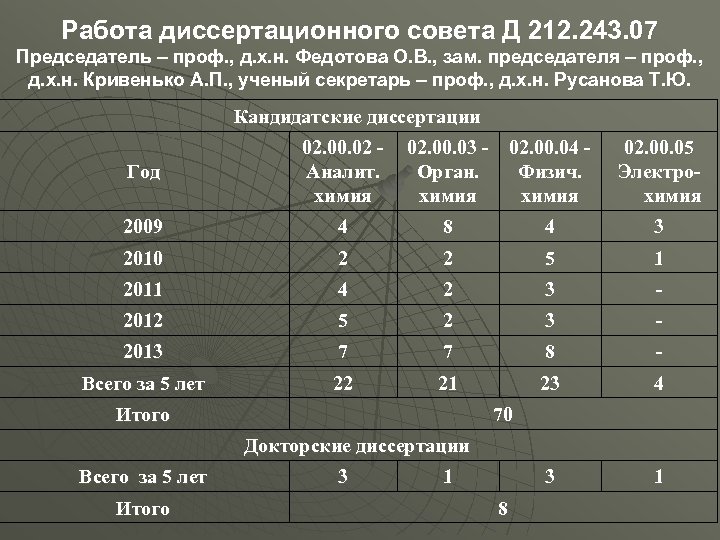 Работа диссертационного совета Д 212.243.07
Председатель – проф., д.х.н. Федотова О.В., зам. председателя – проф., д.х.н. Кривенько А.П., ученый секретарь – проф., д.х.н. Русанова Т.Ю.

| Кандидатские диссертации | | | | |
|---|---|---|---|---|
| Год | 02.00.02 - Аналит. химия | 02.00.03 - Орган. химия | 02.00.04 - Физич. химия | 02.00.05 Электро-химия |
| 2009 | 4 | 8 | 4 | 3 |
| 2010 | 2 | 2 | 5 | 1 |
| 2011 | 4 | 2 | 3 | - |
| 2012 | 5 | 2 | 3 | - |
| 2013 | 7 | 7 | 8 | - |
| Всего за 5 лет | 22 | 21 | 23 | 4 |
| Итого | 70 | | | |
| Докторские диссертации | | | | |
| Всего за 5 лет | 3 | 1 | 3 | 1 |
| Итого | 8 | | | |